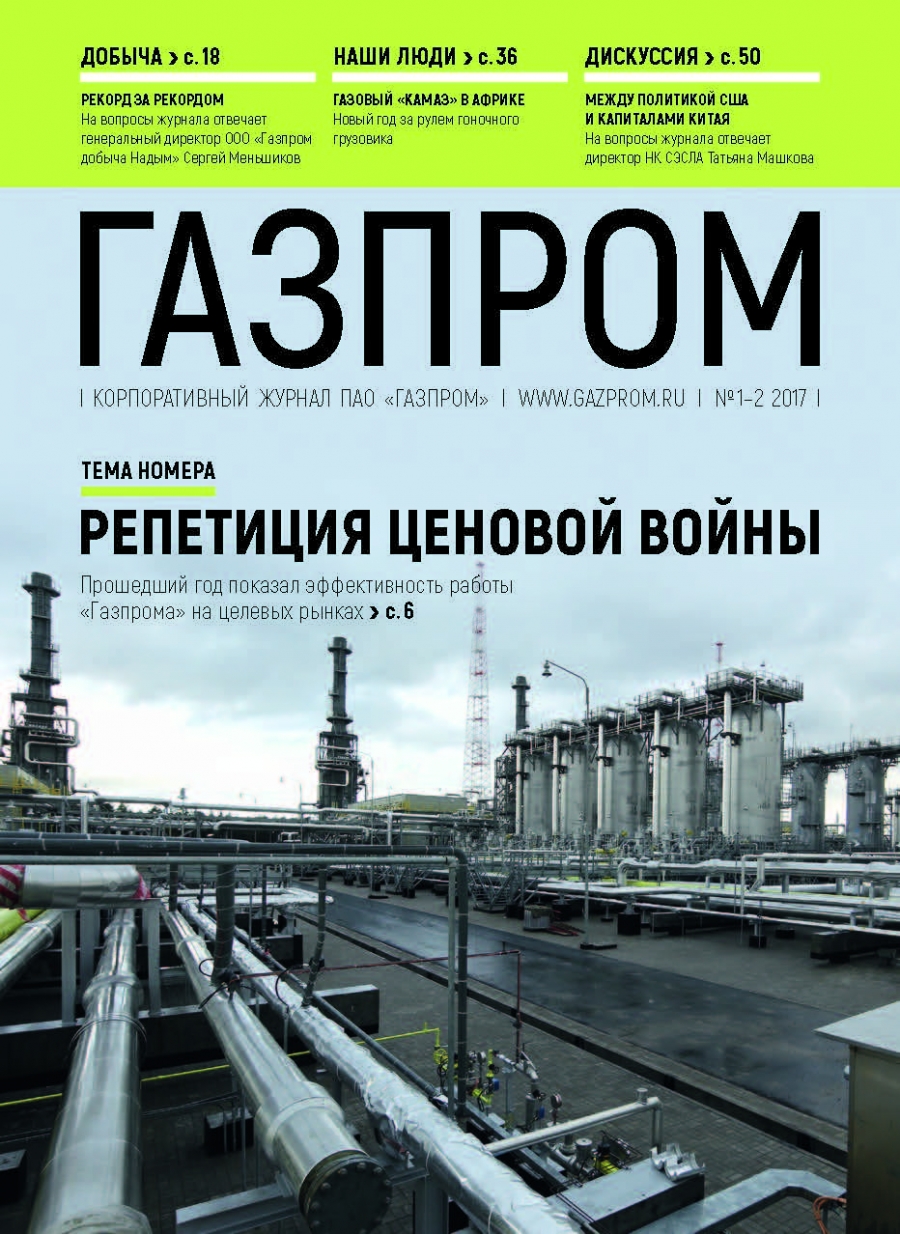 ДОБЫЧА > с. 18

РЕКОРД ЗА РЕКОРДОМ
На вопросы журнала отвечает генеральный директор ООО «Газпром добыча Надым» Сергей Меньшиков

НАШИ ЛЮДИ > с. 36

ГАЗОВЫЙ «КАМАЗ» В АФРИКЕ
Новый год за рулем гоночного грузовика

ДИСКУССИЯ > с. 50

МЕЖДУ ПОЛИТИКОЙ США И КАПИТАЛАМИ КИТАЯ
На вопросы журнала отвечает директор НК СЭСЛА Татьяна Машкова

ГАЗПРОМ

| КОРПОРАТИВНЫЙ ЖУРНАЛ ПАО «ГАЗПРОМ» | WWW.GAZPROM.RU | №1–2 2017 |

ТЕМА НОМЕРА

РЕПЕТИЦИЯ ЦЕНОВОЙ ВОЙНЫ

Прошедший год показал эффективность работы «Газпрома» на целевых рынках > с. 6